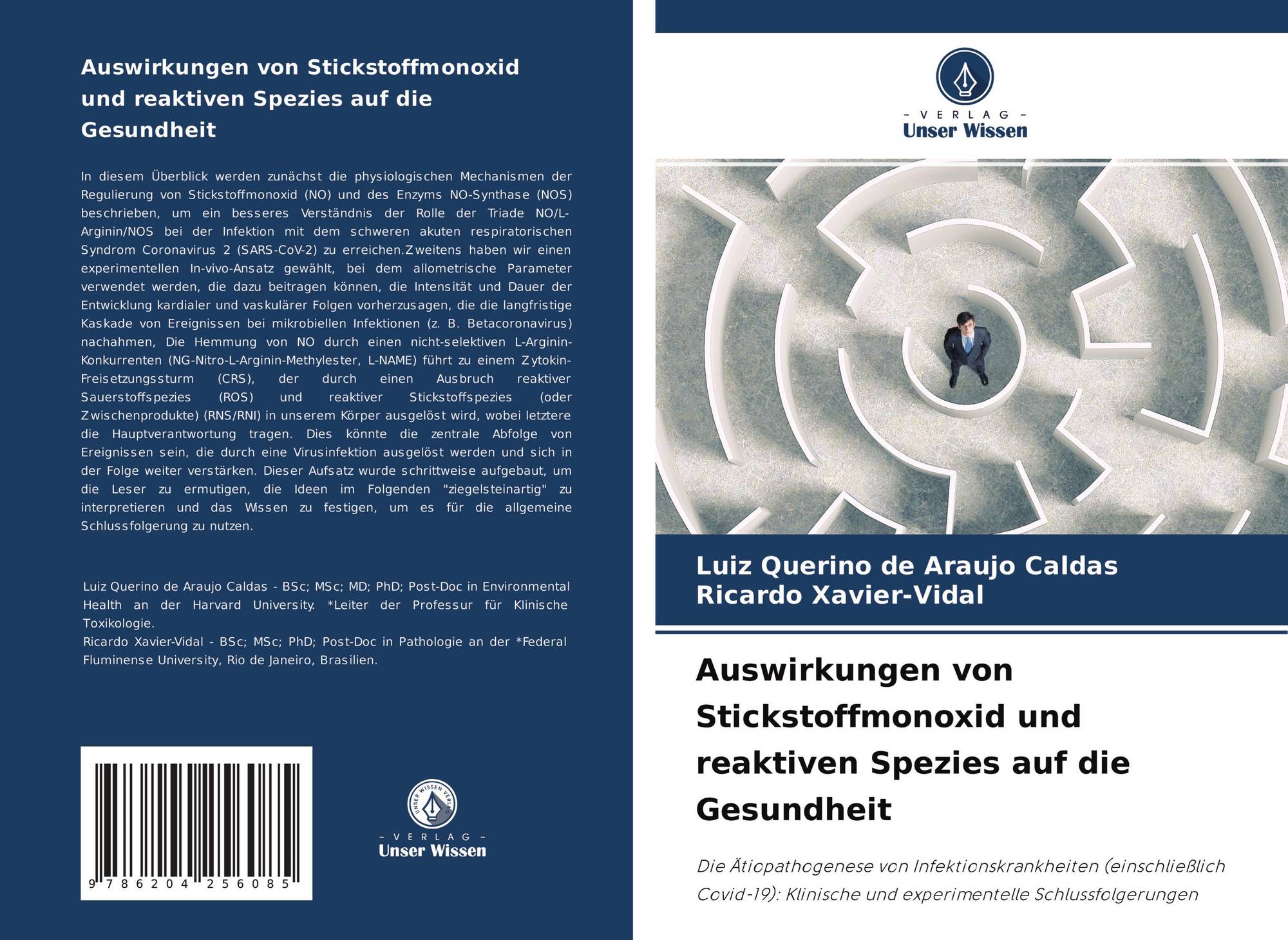 Auswirkungen von Stickstoffmonoxid und reaktiven Spezies auf die Gesundheit

In diesem Überblick werden zunächst die physiologischen Mechanismen der Regulierung von Stickstoffmonoxid (NO) und des Enzyms NO-Synthase (NOS) beschrieben, um ein besseres Verständnis der Rolle der Triade NO/L-Arginin/NOS bei der Infektion mit dem schweren akuten respiratorischen Syndrom Coronavirus 2 (SARS-CoV-2) zu erreichen.Zweitens haben wir einen experimentellen In-vivo-Ansatz gewählt, bei dem allometrische Parameter verwendet werden, die dazu beitragen können, die Intensität und Dauer der Entwicklung kardialer und vaskulärer Folgen vorherzusagen, die die langfristige Kaskade von Ereignissen bei mikrobiellen Infektionen (z. B. Betacoronavirus) nachahmen, Die Hemmung von NO durch einen nicht-selektiven L-Arginin-Konkurrenten (NG-Nitro-L-Arginin-Methylester, L-NAME) führt zu einem Zytokin-Freisetzungssturm (CRS), der durch einen Ausbruch reaktiver Sauerstoffspezies (ROS) und reaktiver Stickstoffspezies (oder Zwischenprodukte) (RNS/RNI) in unserem Körper ausgelöst wird, wobei letztere die Hauptverantwortung tragen. Dies könnte die zentrale Abfolge von Ereignissen sein, die durch eine Virusinfektion ausgelöst werden und sich in der Folge weiter verstärken. Dieser Aufsatz wurde schrittweise aufgebaut, um die Leser zu ermutigen, die Ideen im Folgenden "ziegelsteinartig" zu interpretieren und das Wissen zu festigen, um es für die allgemeine Schlussfolgerung zu nutzen.

Luiz Querino de Araujo Caldas - BSc; MSc; MD; PhD; Post-Doc in Environmental Health an der Harvard University. *Leiter der Professur für Klinische Toxikologie.
Ricardo Xavier-Vidal - BSc; MSc; PhD; Post-Doc in Pathologie an der *Federal Fluminense University, Rio de Janeiro, Brasilien.

9 786204 256085

- VERLAG -
Unser Wissen

- VERLAG -
Unser Wissen

Luiz Querino de Araujo Caldas
Ricardo Xavier-Vidal

Auswirkungen von Stickstoffmonoxid und reaktiven Spezies auf die Gesundheit

Die Ätiopathogenese von Infektionskrankheiten (einschließlich Covid-19): Klinische und experimentelle Schlussfolgerungen